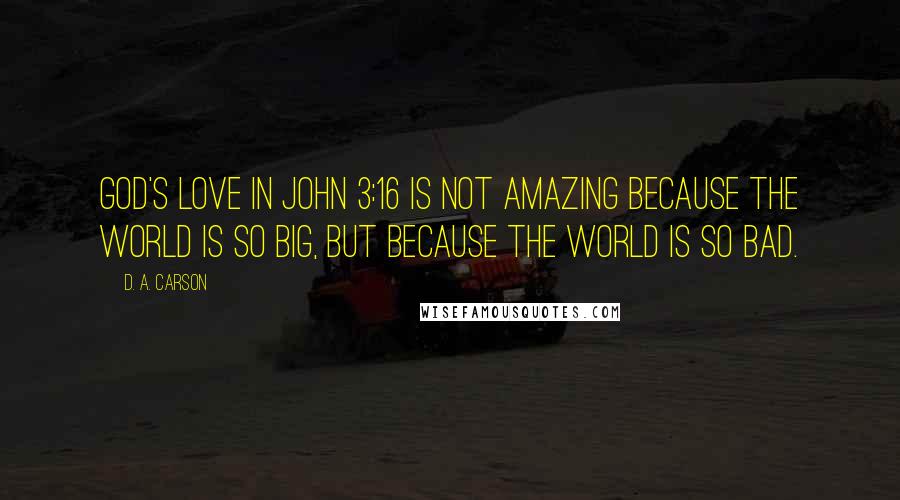 GOD'S LOVE IN JOHN 3:16 IS NOT AMAZING BECAUSE THE WORLD IS SO BIG, BUT BECAUSE THE WORLD IS SO BAD.

D. A. CARSON

WISEFAMOUSQUOTES.COM